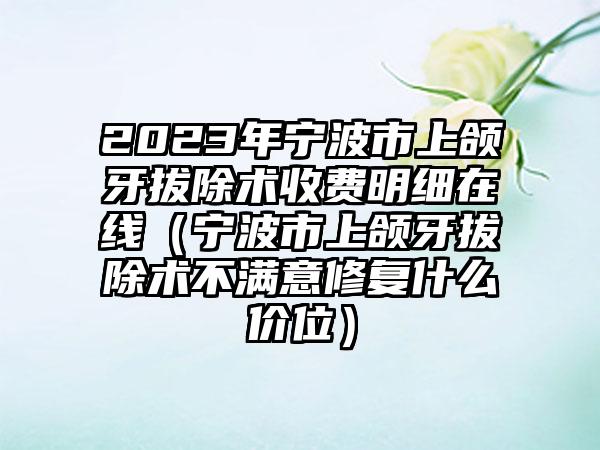 2023年宁波市上颌牙拔除术收费明细在线（宁波市上颌牙拔除术不满意修复什么价位）